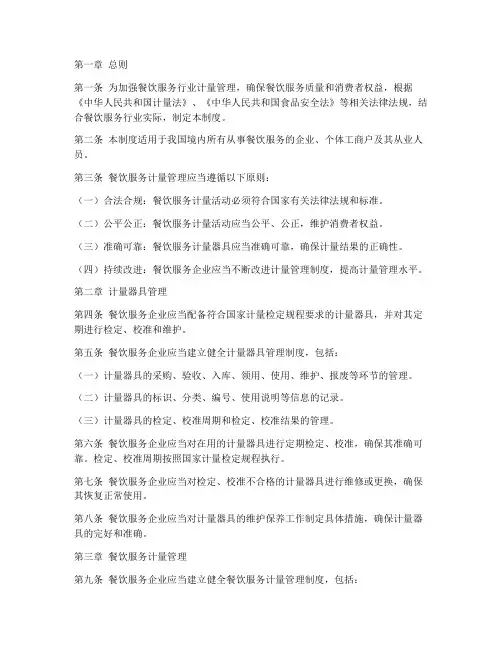 第一章 总则

第一条 为加强餐饮服务行业计量管理，确保餐饮服务质量和消费者权益，根据《中华人民共和国计量法》、《中华人民共和国食品安全法》等相关法律法规，结合餐饮服务行业实际，制定本制度。

第二条 本制度适用于我国境内所有从事餐饮服务的企业、个体工商户及其从业人员。

第三条 餐饮服务计量管理应当遵循以下原则：

（一）合法合规：餐饮服务计量活动必须符合国家有关法律法规和标准。

（二）公平公正：餐饮服务计量活动应当公平、公正，维护消费者权益。

（三）准确可靠：餐饮服务计量器具应当准确可靠，确保计量结果的正确性。

（四）持续改进：餐饮服务企业应当不断改进计量管理制度，提高计量管理水平。

第二章 计量器具管理

第四条 餐饮服务企业应当配备符合国家计量检定规程要求的计量器具，并对其定期进行检定、校准和维护。

第五条 餐饮服务企业应当建立健全计量器具管理制度，包括：

（一）计量器具的采购、验收、入库、领用、使用、维护、报废等环节的管理。

（二）计量器具的标识、分类、编号、使用说明等信息的记录。

（三）计量器具的检定、校准周期和检定、校准结果的管理。

第六条 餐饮服务企业应当对在用的计量器具进行定期检定、校准，确保其准确可靠。检定、校准周期按照国家计量检定规程执行。

第七条 餐饮服务企业应当对检定、校准不合格的计量器具进行维修或更换，确保其恢复正常使用。

第八条 餐饮服务企业应当对计量器具的维护保养工作制定具体措施，确保计量器具的完好和准确。

第三章 餐饮服务计量管理

第九条 餐饮服务企业应当建立健全餐饮服务计量管理制度，包括：